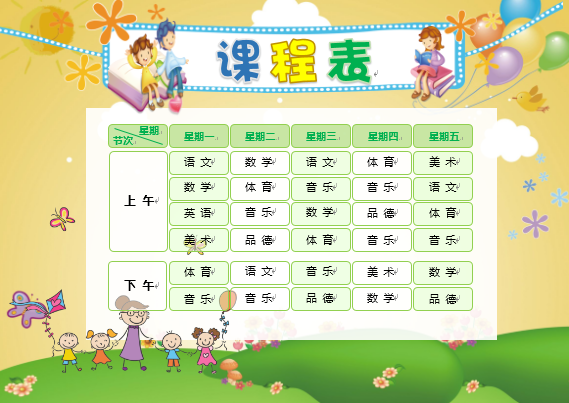 课程表

| 星期 节次 | 星期一 | 星期二 | 星期三 | 星期四 | 星期五 |
|---|---|---|---|---|---|
| 上午 | 语文 | 数学 | 语文 | 体育 | 美术 |
| | 数学 | 体育 | 音乐 | 音乐 | 语文 |
| | 英语 | 音乐 | 数学 | 品德 | 体育 |
| | 美术 | 品德 | 体育 | 音乐 | 音乐 |
| 下午 | 体育 | 语文 | 音乐 | 美术 | 数学 |
| | 音乐 | 音乐 | 品德 | 数学 | 品德 |